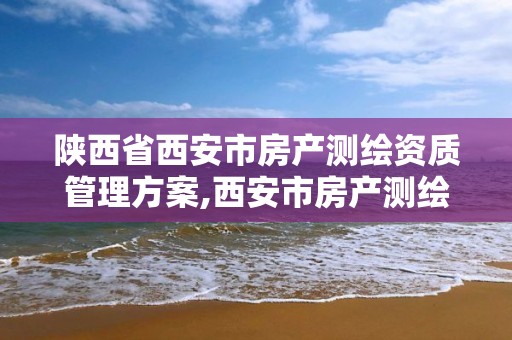 陕西省西安市房产测绘资质管理方案,西安市房产测绘